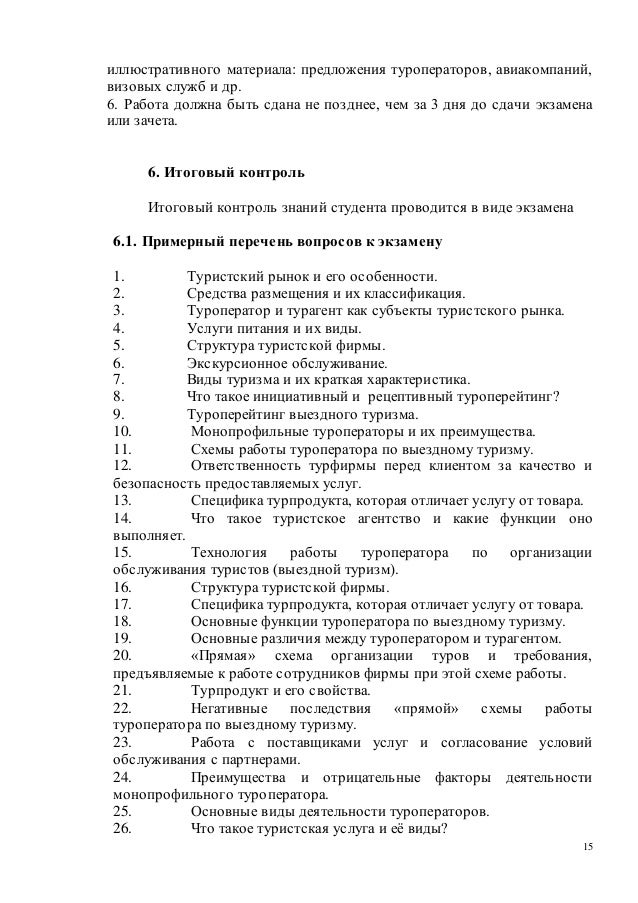 иллюстративного материала: предложения туроператоров, авиакомпаний, визовых служб и др.
6. Работа должна быть сдана не позднее, чем за 3 дня до сдачи экзамена или зачета.

6. Итоговый контроль

Итоговый контроль знаний студента проводится в виде экзамена

6.1. Примерный перечень вопросов к экзамену

1. Туристский рынок и его особенности.
2. Средства размещения и их классификация.
3. Туроператор и турагент как субъекты туристского рынка.
4. Услуги питания и их виды.
5. Структура туристской фирмы.
6. Экскурсионное обслуживание.
7. Виды туризма и их краткая характеристика.
8. Что такое инициативный и рецептивный туроперейтинг?
9. Туроперейтинг выездного туризма.
10. Монопрофильные туроператоры и их преимущества.
11. Схемы работы туроператора по выездному туризму.
12. Ответственность турфирмы перед клиентом за качество и безопасность предоставляемых услуг.
13. Специфика турпродукта, которая отличает услугу от товара.
14. Что такое туристское агентство и какие функции оно выполняет.
15. Технология работы туроператора по организации обслуживания туристов (выездной туризм).
16. Структура туристской фирмы.
17. Специфика турпродукта, которая отличает услугу от товара.
18. Основные функции туроператора по выездному туризму.
19. Основные различия между туроператором и турагентом.
20. «Прямая» схема организации туров и требования, предъявляемые к работе сотрудников фирмы при этой схеме работы.
21. Турпродукт и его свойства.
22. Негативные последствия «прямой» схемы работы туроператора по выездному туризму.
23. Работа с поставщиками услуг и согласование условий обслуживания с партнерами.
24. Преимущества и отрицательные факторы деятельности монопрофильного туроператора.
25. Основные виды деятельности туроператоров.
26. Что такое туристская услуга и её виды?

15